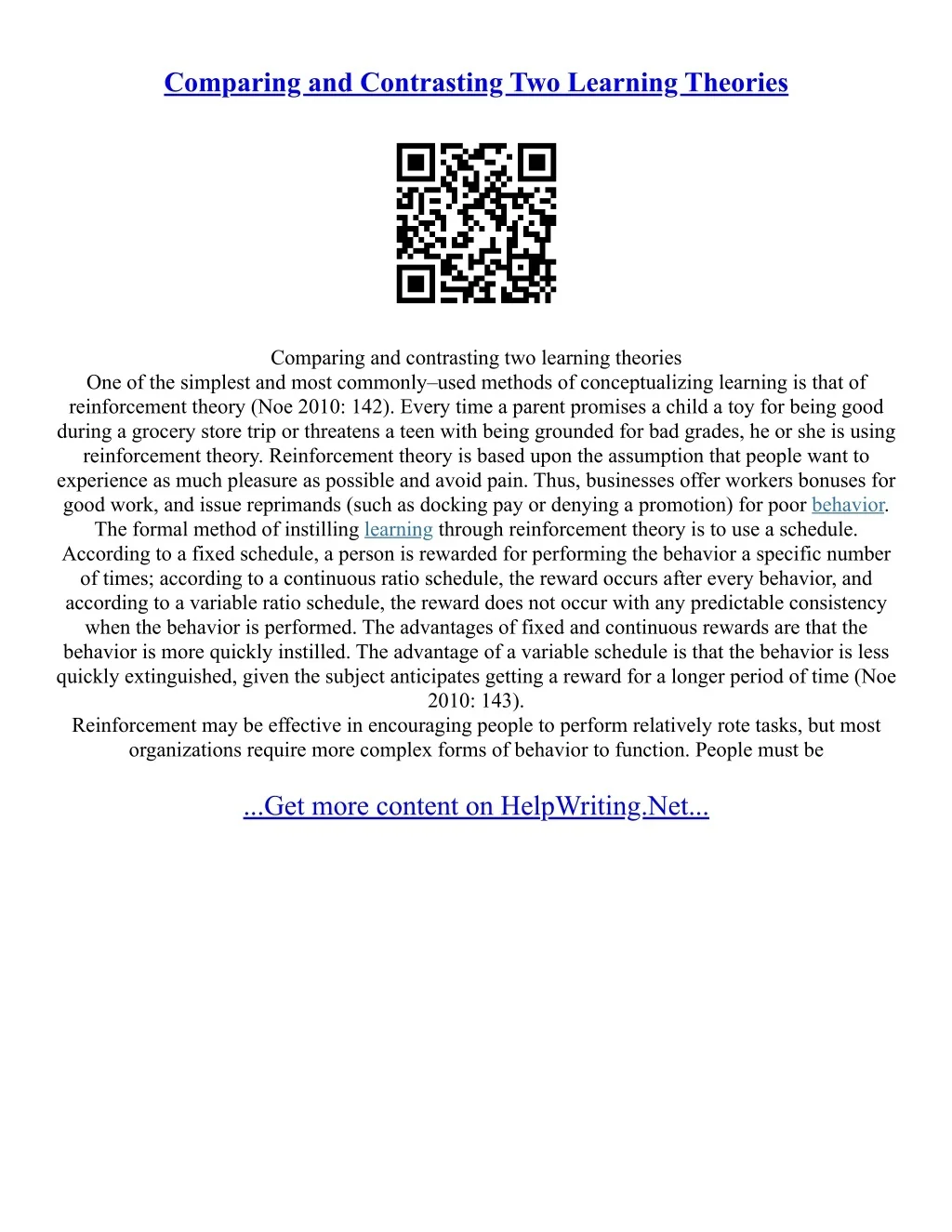 Comparing and Contrasting Two Learning Theories

Comparing and contrasting two learning theories
One of the simplest and most commonly–used methods of conceptualizing learning is that of reinforcement theory (Noe 2010: 142). Every time a parent promises a child a toy for being good during a grocery store trip or threatens a teen with being grounded for bad grades, he or she is using reinforcement theory. Reinforcement theory is based upon the assumption that people want to experience as much pleasure as possible and avoid pain. Thus, businesses offer workers bonuses for good work, and issue reprimands (such as docking pay or denying a promotion) for poor behavior.
The formal method of instilling learning through reinforcement theory is to use a schedule. According to a fixed schedule, a person is rewarded for performing the behavior a specific number of times; according to a continuous ratio schedule, the reward occurs after every behavior, and according to a variable ratio schedule, the reward does not occur with any predictable consistency when the behavior is performed. The advantages of fixed and continuous rewards are that the behavior is more quickly instilled. The advantage of a variable schedule is that the behavior is less quickly extinguished, given the subject anticipates getting a reward for a longer period of time (Noe 2010: 143).
Reinforcement may be effective in encouraging people to perform relatively rote tasks, but most organizations require more complex forms of behavior to function. People must be

...Get more content on HelpWriting.Net...